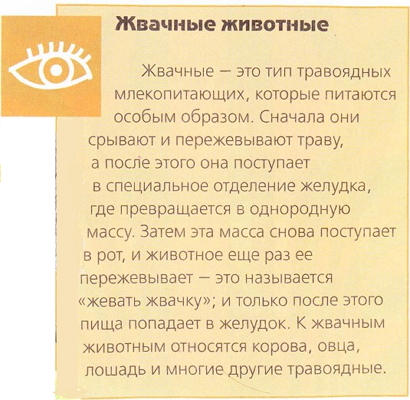 Жвачные животные

Жвачные – это тип травоядных млекопитающих, которые питаются особым образом. Сначала они срывают и пережевывают траву, а после этого она поступает в специальное отделение желудка, где превращается в однородную массу. Затем эта масса снова поступает в рот, и животное еще раз ее пережевывает – это называется «жевать жвачку»; и только после этого пища попадает в желудок. К жвачным животным относятся корова, овца, лошадь и многие другие травоядные.